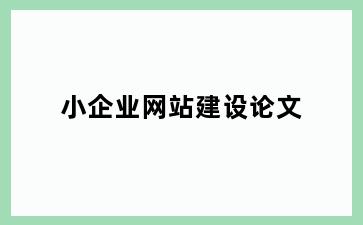 小企业网站建设论文